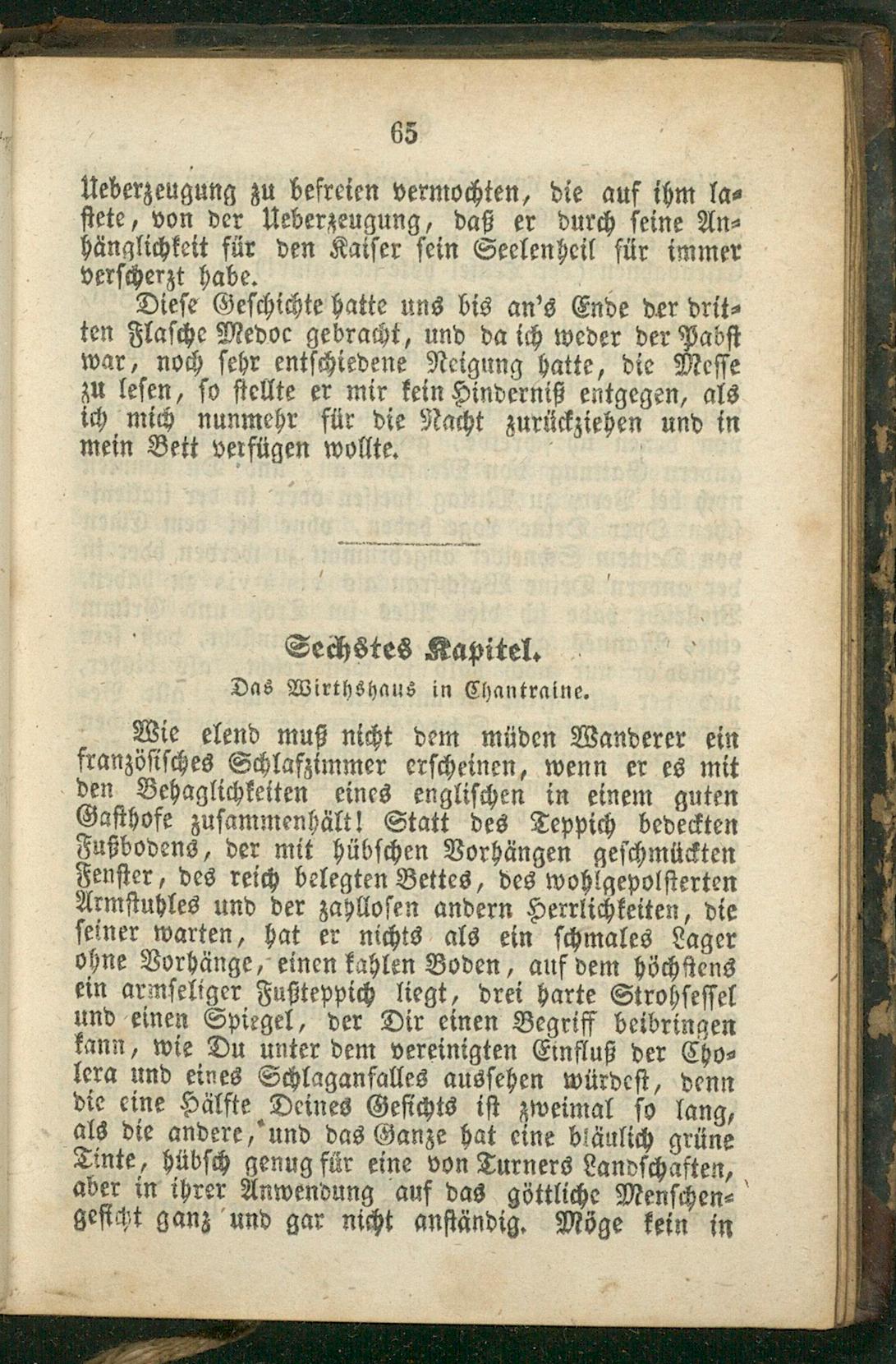 65

Ueberzeugung zu befreien vermochten, die auf ihm lastete, von der Ueberzeugung, daß er durch seine Anhänglichkeit für den Kaiser sein Seelenheil für immer verscherzt habe.

Diese Geschichte hatte uns bis an's Ende der dritten Flasche Medoc gebracht, und da ich weder der Pabst war, noch sehr entschiedene Neigung hatte, die Messe zu lesen, so stellte er mir kein Hinderniß entgegen, als ich mich nunmehr für die Nacht zurückziehen und in mein Bett verfügen wollte.

Sechstes Kapitel.

Das Wirthshaus in Chantraine.

Wie elend muß nicht dem müden Wanderer ein französisches Schlafzimmer erscheinen, wenn er es mit den Behaglichkeiten eines englischen in einem guten Gasthofe zusammenhält! Statt des Teppich bedeckten Fußbodens, der mit hübschen Vorhängen geschmückten Fenster, des reich belegten Bettes, des wohlgepolsterten Armstuhles und der zahllosen andern Herrlichkeiten, die seiner warten, hat er nichts als ein schmales Lager ohne Vorhänge, einen kahlen Boden, auf dem höchstens ein armseliger Fußteppich liegt, drei harte Strohsessel und einen Spiegel, der Dir einen Begriff beibringen kann, wie Du unter dem vereinigten Einfluß der Cholera und eines Schlaganfalles aussehen würdest, denn die eine Hälfte Deines Gesichts ist zweimal so lang, als die andere, und das Ganze hat eine bläulich grüne Tinte, hübsch genug für eine von Turners Landschaften, aber in ihrer Anwendung auf das göttliche Menschengesicht ganz und gar nicht anständig. Möge kein in